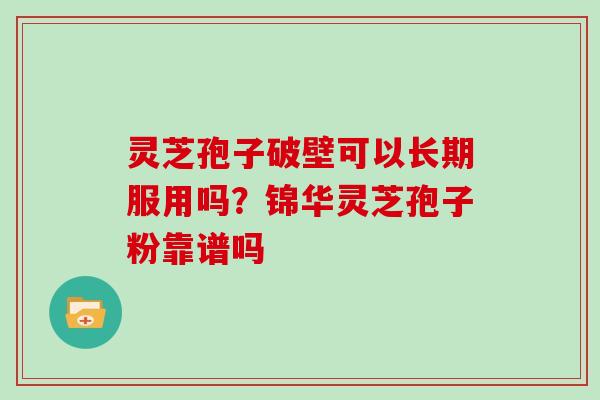 灵芝孢子破壁可以长期服用吗？锦华灵芝孢子粉靠谱吗